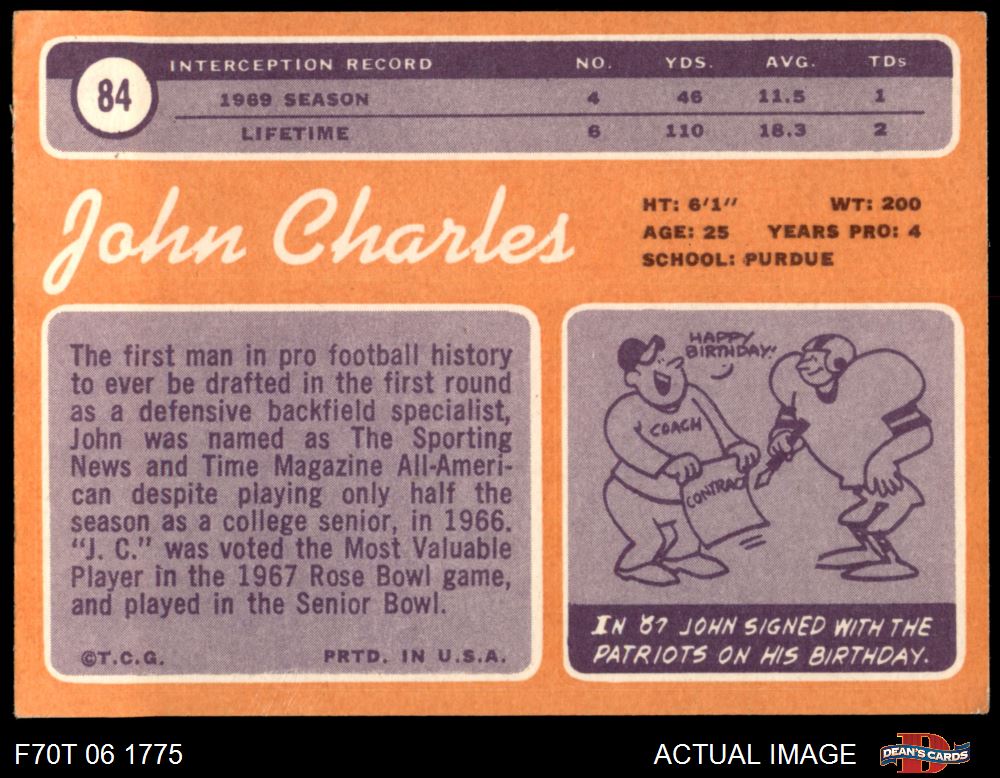 84

| INTERCEPTION RECORD | NO. | YDS. | AVG. | TDs |
|---|---|---|---|---|
| 1969 SEASON | 4 | 46 | 11.5 | 1 |
| LIFETIME | 6 | 110 | 18.3 | 2 |

John Charles

HT: 6'1" WT: 200
AGE: 25 YEARS PRO: 4
SCHOOL: PURDUE

The first man in pro football history to ever be drafted in the first round as a defensive backfield specialist, John was named as The Sporting News and Time Magazine All-American despite playing only half the season as a college senior, in 1966. "J. C." was voted the Most Valuable Player in the 1967 Rose Bowl game, and played in the Senior Bowl.

©T.C.G. PRTD. IN U.S.A.

HAPPY BIRTHDAY!

COACH

CONTRACT

IN '67 JOHN SIGNED WITH THE PATRIOTS ON HIS BIRTHDAY.

F70T 06 1775

ACTUAL IMAGE

DEAN'S CARDS